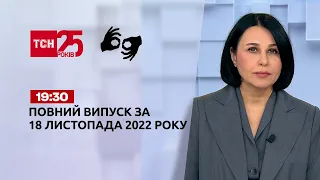 ТСН 25 РОКІВ

19:30

ПОВНИЙ ВИПУСК ЗА 18 ЛИСТОПАДА 2022 РОКУ